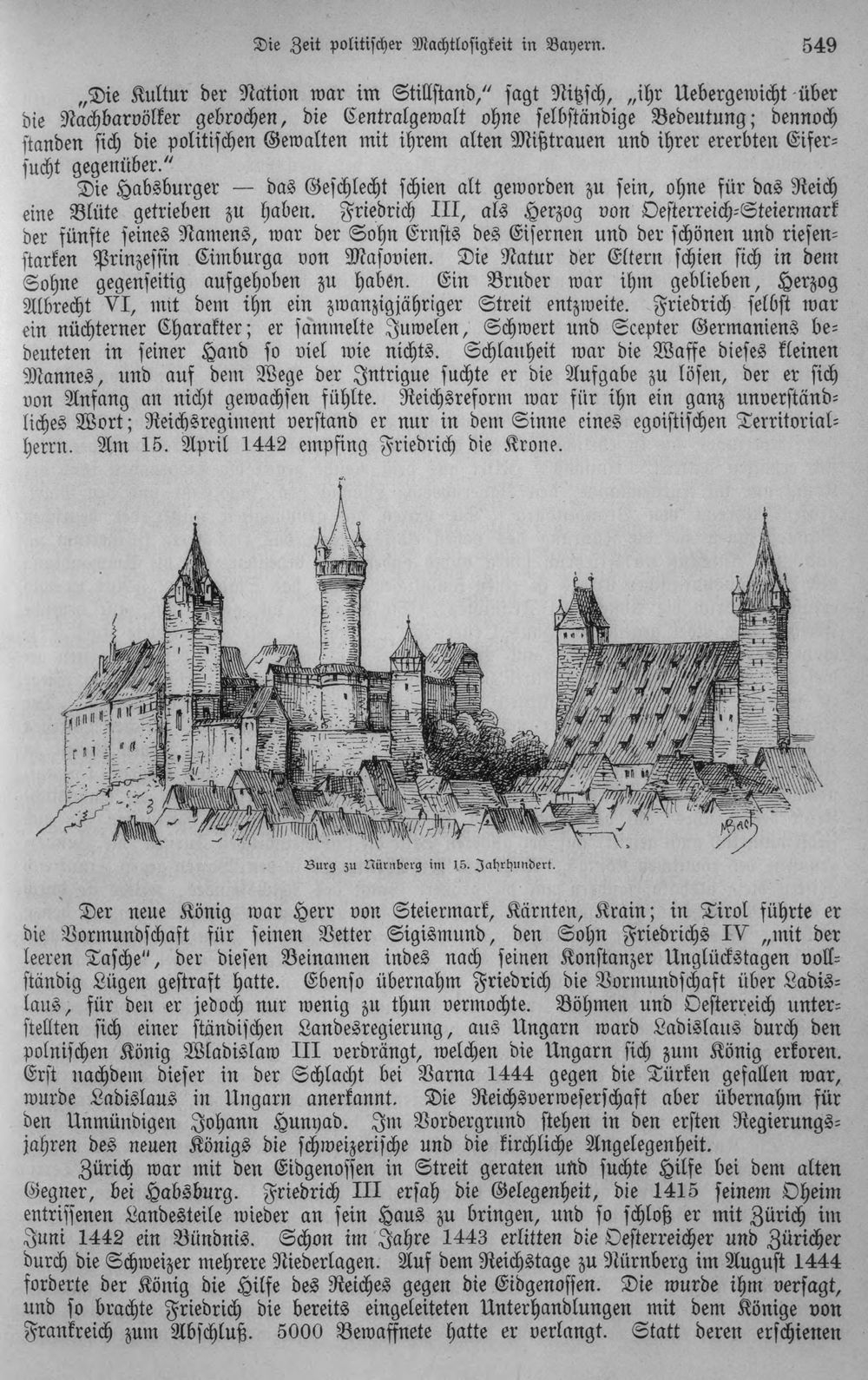 Die Zeit politischer Machtlosigkeit in Bayern. 549

„Die Kultur der Nation war im Stillstand," sagt Nitzsch, „ihr Uebergewicht über die Nachbarvölker gebrochen, die Centralgewalt ohne selbständige Bedeutung; dennoch standen sich die politischen Gewalten mit ihrem alten Mißtrauen und ihrer ererbten Eifersucht gegenüber."

Die Habsburger — das Geschlecht schien alt geworden zu sein, ohne für das Reich eine Blüte getrieben zu haben. Friedrich III, als Herzog von Oesterreich-Steiermark der fünfte seines Namens, war der Sohn Ernsts des Eisernen und der schönen und riesenstarken Prinzessin Cimburga von Masovien. Die Natur der Eltern schien sich in dem Sohne gegenseitig aufgehoben zu haben. Ein Bruder war ihm geblieben, Herzog Albrecht VI, mit dem ihn ein zwanzigjähriger Streit entzweite. Friedrich selbst war ein nüchterner Charakter; er sammelte Juwelen, Schwert und Scepter Germaniens bedeuteten in seiner Hand so viel wie nichts. Schlauheit war die Waffe dieses kleinen Mannes, und auf dem Wege der Intrigue suchte er die Aufgabe zu lösen, der er sich von Anfang an nicht gewachsen fühlte. Reichsreform war für ihn ein ganz unverständliches Wort; Reichsregiment verstand er nur in dem Sinne eines egoistischen Territorialherrn. Am 15. April 1442 empfing Friedrich die Krone.

MBach

Burg zu Nürnberg im 15. Jahrhundert.

Der neue König war Herr von Steiermark, Kärnten, Krain; in Tirol führte er die Vormundschaft für seinen Vetter Sigismund, den Sohn Friedrichs IV „mit der leeren Tasche", der diesen Beinamen indes nach seinen Konstanzer Unglückstagen vollständig Lügen gestraft hatte. Ebenso übernahm Friedrich die Vormundschaft über Ladislaus, für den er jedoch nur wenig zu thun vermochte. Böhmen und Oesterreich unterstellten sich einer ständischen Landesregierung, aus Ungarn ward Ladislaus durch den polnischen König Wladislaw III verdrängt, welchen die Ungarn sich zum König erkoren. Erst nachdem dieser in der Schlacht bei Varna 1444 gegen die Türken gefallen war, wurde Ladislaus in Ungarn anerkannt. Die Reichsverweserschaft aber übernahm für den Unmündigen Johann Hunyad. Im Vordergrund stehen in den ersten Regierungsjahren des neuen Königs die schweizerische und die kirchliche Angelegenheit.

Zürich war mit den Eidgenossen in Streit geraten und suchte Hilfe bei dem alten Gegner, bei Habsburg. Friedrich III ersah die Gelegenheit, die 1415 seinem Oheim entrissenen Landesteile wieder an sein Haus zu bringen, und so schloß er mit Zürich im Juni 1442 ein Bündnis. Schon im Jahre 1443 erlitten die Oesterreicher und Züricher durch die Schweizer mehrere Niederlagen. Auf dem Reichstage zu Nürnberg im August 1444 forderte der König die Hilfe des Reiches gegen die Eidgenossen. Die wurde ihm versagt, und so brachte Friedrich die bereits eingeleiteten Unterhandlungen mit dem Könige von Frankreich zum Abschluß. 5000 Bewaffnete hatte er verlangt. Statt deren erschienen